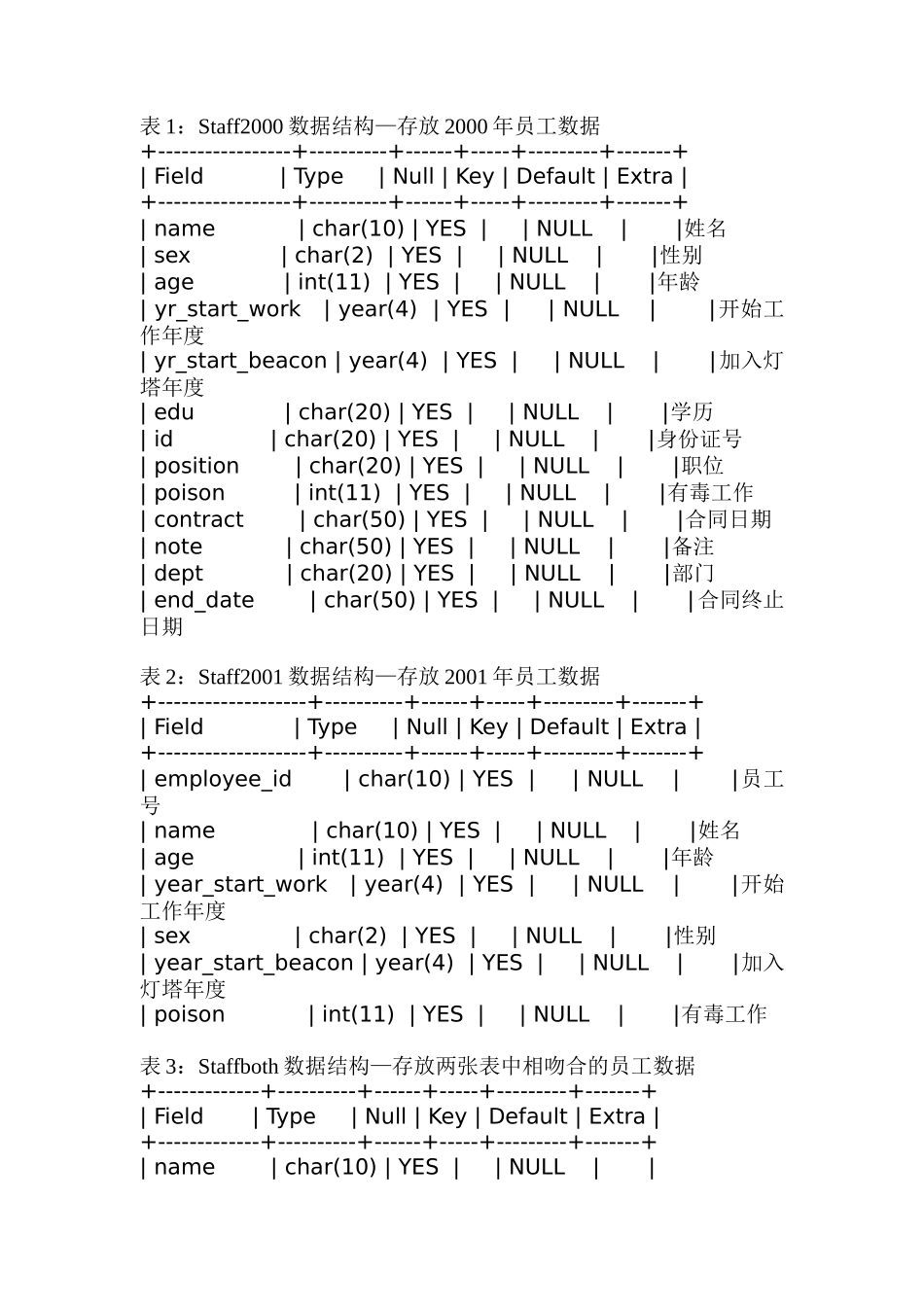 表 1：Staff2000 数据结构—存放 2000 年员工数据
+-----------------+----------+------+-----+---------+-------+
| Field | Type | Null | Key | Default | Extra |
+-----------------+----------+------+-----+---------+-------+
| name | char(10) | YES | | NULL | |姓名
| sex | char(2) | YES | | NULL | |性别
| age | int(11) | YES | | NULL | |年龄
| yr_start_work | year(4) | YES | | NULL | |开始工作年度
| yr_start_beacon | year(4) | YES | | NULL | |加入灯塔年度
| edu | char(20) | YES | | NULL | |学历
| id | char(20) | YES | | NULL | |身份证号
| position | char(20) | YES | | NULL | |职位
| poison | int(11) | YES | | NULL | |有毒工作
| contract | char(50) | YES | | NULL | |合同日期
| note | char(50) | YES | | NULL | |备注
| dept | char(20) | YES | | NULL | |部门
| end_date | char(50) | YES | | NULL | |合同终止日期

表 2：Staff2001 数据结构—存放 2001 年员工数据
+-------------------+----------+------+-----+---------+-------+
| Field | Type | Null | Key | Default | Extra |
+-------------------+----------+------+-----+---------+-------+
| employee_id | char(10) | YES | | NULL | |员工号
| name | char(10) | YES | | NULL | |姓名
| age | int(11) | YES | | NULL | |年龄
| year_start_work | year(4) | YES | | NULL | |开始工作年度
| sex | char(2) | YES | | NULL | |性别
| year_start_beacon | year(4) | YES | | NULL | |加入灯塔年度
| poison | int(11) | YES | | NULL | |有毒工作

表 3：Staffboth 数据结构—存放两张表中相吻合的员工数据
+-------------+----------+------+-----+---------+-------+
| Field | Type | Null | Key | Default | Extra |
+-------------+----------+------+-----+---------+-------+
| name | char(10) | YES | | NULL | |